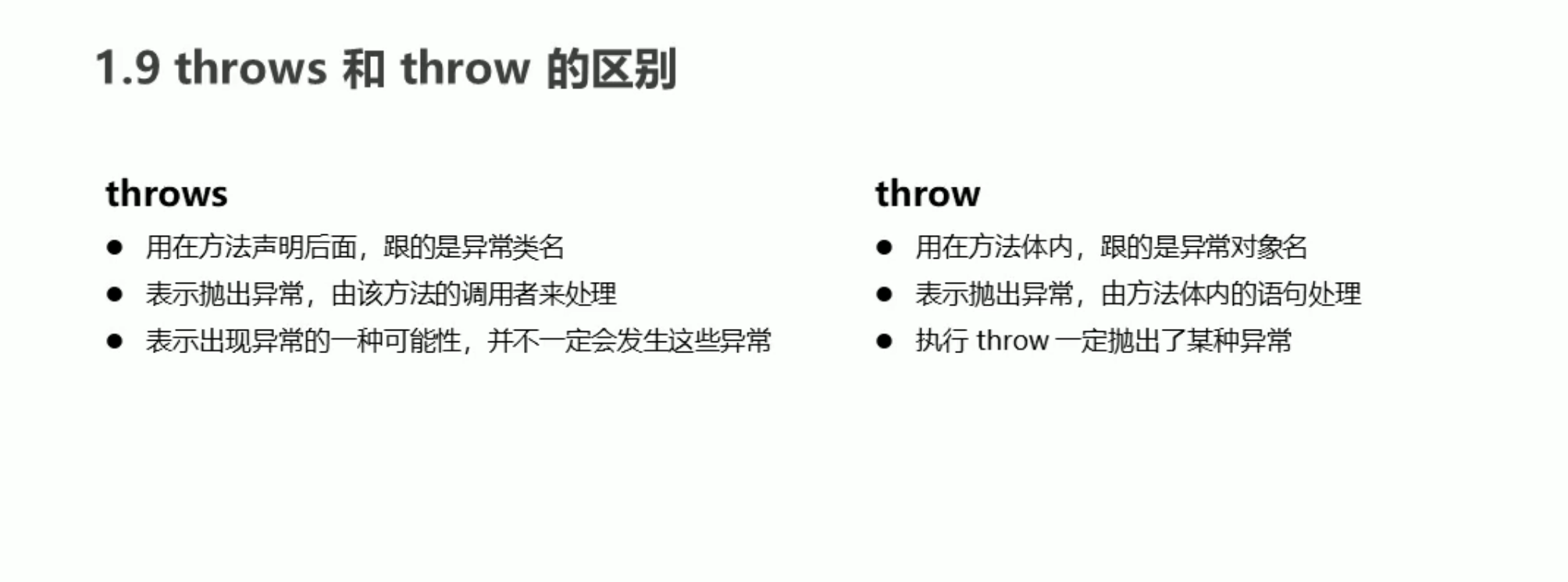 1.9 throws和throw的区别

throws

• 用在方法声明后面，跟的是异常类名
• 表示抛出异常，由该方法的调用者来处理
• 表示出现异常的一种可能性，并不一定会发生这些异常

throw

• 用在方法体内，跟的是异常对象名
• 表示抛出异常，由方法体内的语句处理
• 执行throw一定抛出了某种异常